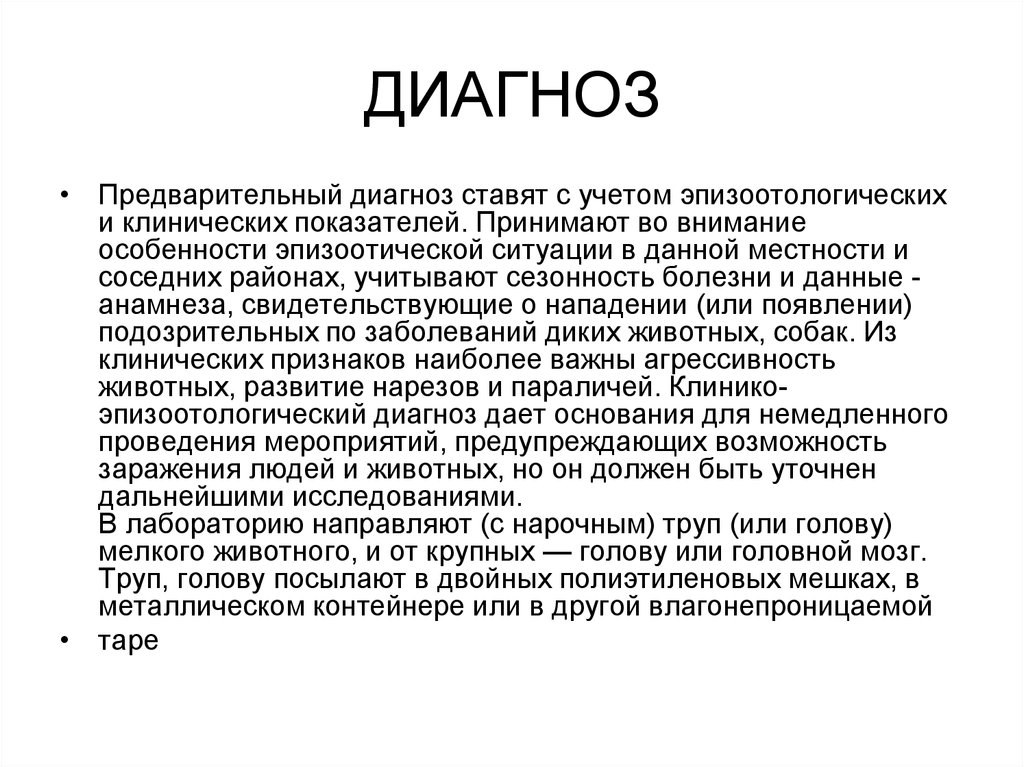 ДИАГНОЗ

• Предварительный диагноз ставят с учетом эпизоотологических и клинических показателей. Принимают во внимание особенности эпизоотической ситуации в данной местности и соседних районах, учитывают сезонность болезни и данные - анамнеза, свидетельствующие о нападении (или появлении) подозрительных по заболеваний диких животных, собак. Из клинических признаков наиболее важны агрессивность животных, развитие нарезов и параличей. Клинико-эпизоотологический диагноз дает основания для немедленного проведения мероприятий, предупреждающих возможность заражения людей и животных, но он должен быть уточнен дальнейшими исследованиями.
В лабораторию направляют (с нарочным) труп (или голову) мелкого животного, и от крупных — голову или головной мозг. Труп, голову посылают в двойных полиэтиленовых мешках, в металлическом контейнере или в другой влагонепроницаемой

• таре